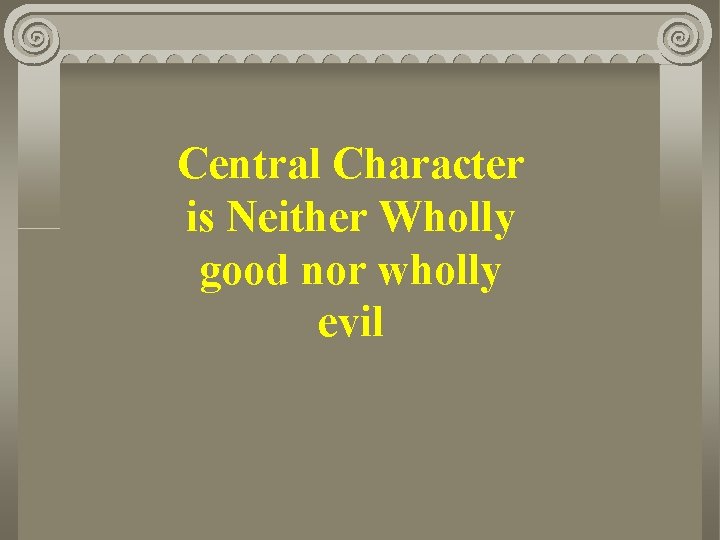 Central Character is Neither Wholly good nor wholly evil